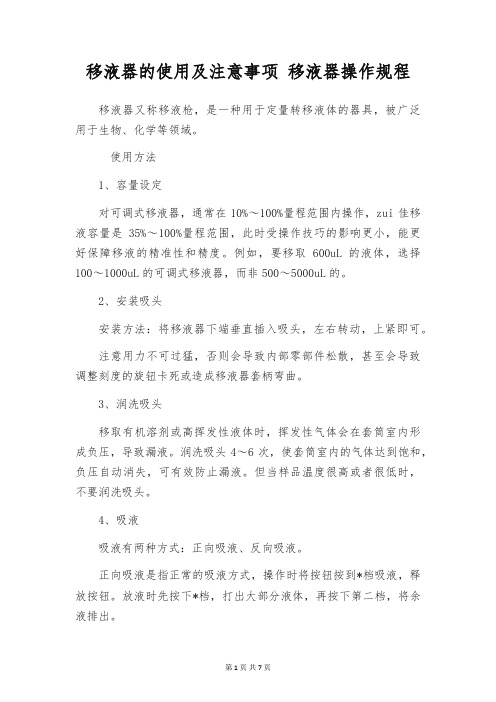 移液器的使用及注意事项 移液器操作规程

移液器又称移液枪，是一种用于定量转移液体的器具，被广泛用于生物、化学等领域。

使用方法

1、容量设定

对可调式移液器，通常在 10%～100%量程范围内操作，zui 佳移液容量是 35%～100%量程范围，此时受操作技巧的影响更小，能更好保障移液的精准性和精度。例如，要移取 600uL 的液体，选择 100～1000uL 的可调式移液器，而非 500～5000uL 的。

2、安装吸头

安装方法：将移液器下端垂直插入吸头，左右转动，上紧即可。

注意用力不可过猛，否则会导致内部零部件松散，甚至会导致调整刻度的旋钮卡死或造成移液器套柄弯曲。

3、润洗吸头

移取有机溶剂或高挥发性液体时，挥发性气体会在套筒室内形成负压，导致漏液。润洗吸头 4～6 次，使套筒室内的气体达到饱和，负压自动消失，可有效防止漏液。但当样品温度很高或者很低时，不要润洗吸头。

4、吸液

吸液有两种方式：正向吸液、反向吸液。

正向吸液是指正常的吸液方式，操作时将按钮按到*档吸液，释放按钮。放液时先按下*档，打出大部分液体，再按下第二档，将余液排出。

第 1 页 共 7 页